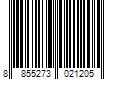 8 855273 021205